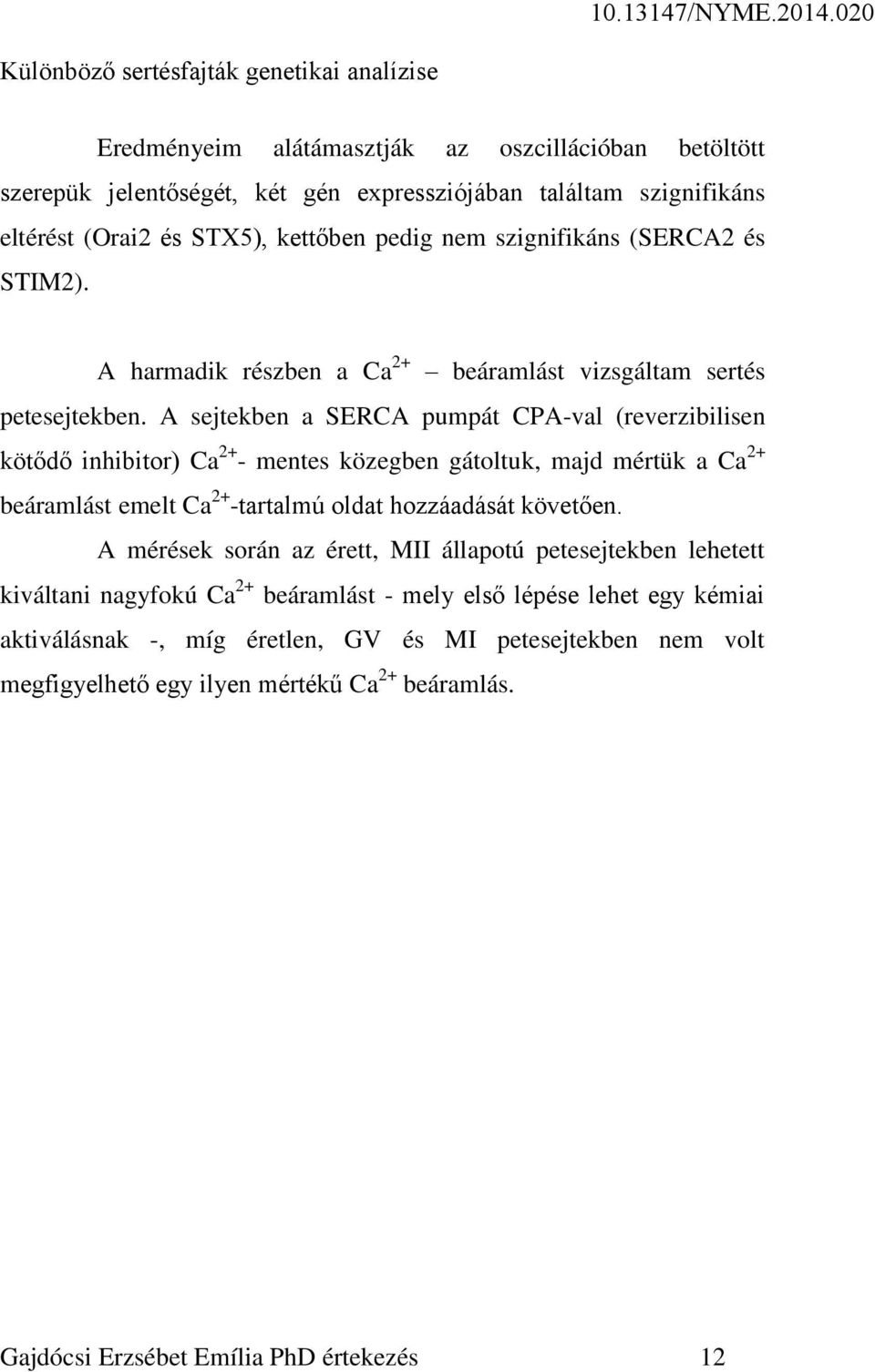 10.13147/NYME.2014.020

Különböző sertésfajták genetikai analízise

Eredményeim alátámasztják az oszcillációban betöltött szerepük jelentőségét, két gén expressziójában találtam szignifikáns eltérést (Orai2 és STX5), kettőben pedig nem szignifikáns (SERCA2 és STIM2).

A harmadik részben a $Ca^{2+}$ – beáramlást vizsgáltam sertés petesejtekben. A sejtekben a SERCA pumpát CPA-val (reverzibilisen kötődő inhibitor) $Ca^{2+}$- mentes közegben gátoltuk, majd mértük a $Ca^{2+}$ beáramlást emelt $Ca^{2+}$-tartalmú oldat hozzáadását követően.

A mérések során az érett, MII állapotú petesejtekben lehetett kiváltani nagyfokú $Ca^{2+}$ beáramlást - mely első lépése lehet egy kémiai aktiválásnak -, míg éretlen, GV és MI petesejtekben nem volt megfigyelhető egy ilyen mértékű $Ca^{2+}$ beáramlás.

Gajdócsi Erzsébet Emília PhD értekezés 12